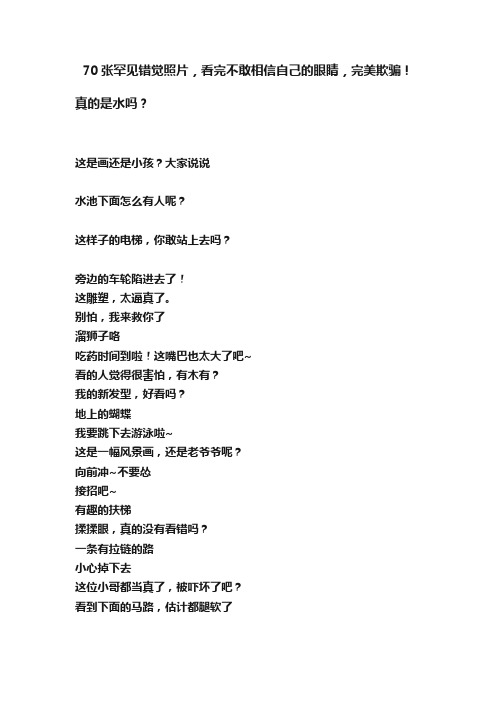 70 张罕见错觉照片，看完不敢相信自己的眼睛，完美欺骗！

真的是水吗？

这是画还是小孩？大家说说

水池下面怎么有人呢？

这样子的电梯，你敢站上去吗？

旁边的车轮陷进去了！
这雕塑，太逼真了。
别怕，我来救你了
溜狮子咯
吃药时间到啦！这嘴巴也太大了吧~
看的人觉得很害怕，有木有？
我的新发型，好看吗？
地上的蝴蝶
我要跳下去游泳啦~
这是一幅风景画，还是老爷爷呢？
向前冲~不要怂
接招吧~
有趣的扶梯
揉揉眼，真的没有看错吗？
一条有拉链的路
小心掉下去
这位小哥都当真了，被吓坏了吧？
看到下面的马路，估计都腿软了